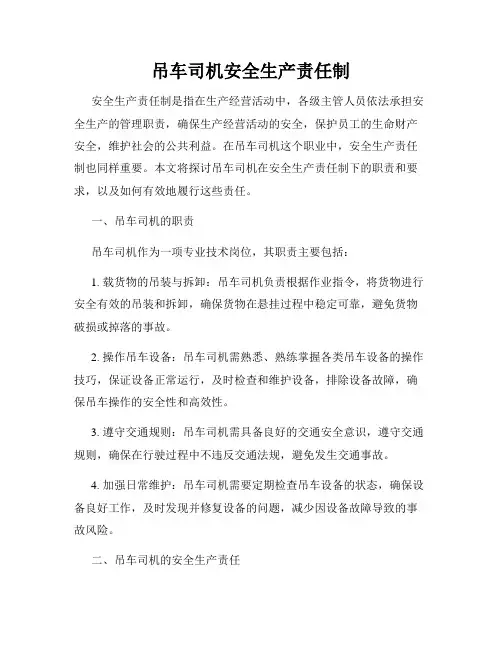 吊车司机安全生产责任制

安全生产责任制是指在生产经营活动中，各级主管人员依法承担安全生产的管理职责，确保生产经营活动的安全，保护员工的生命财产安全，维护社会的公共利益。在吊车司机这个职业中，安全生产责任制也同样重要。本文将探讨吊车司机在安全生产责任制下的职责和要求，以及如何有效地履行这些责任。

一、吊车司机的职责

吊车司机作为一项专业技术岗位，其职责主要包括：

1. 载货物的吊装与拆卸：吊车司机负责根据作业指令，将货物进行安全有效的吊装和拆卸，确保货物在悬挂过程中稳定可靠，避免货物破损或掉落的事故。

2. 操作吊车设备：吊车司机需熟悉、熟练掌握各类吊车设备的操作技巧，保证设备正常运行，及时检查和维护设备，排除设备故障，确保吊车操作的安全性和高效性。

3. 遵守交通规则：吊车司机需具备良好的交通安全意识，遵守交通规则，确保在行驶过程中不违反交通法规，避免发生交通事故。

4. 加强日常维护：吊车司机需要定期检查吊车设备的状态，确保设备良好工作，及时发现并修复设备的问题，减少因设备故障导致的事故风险。

二、吊车司机的安全生产责任